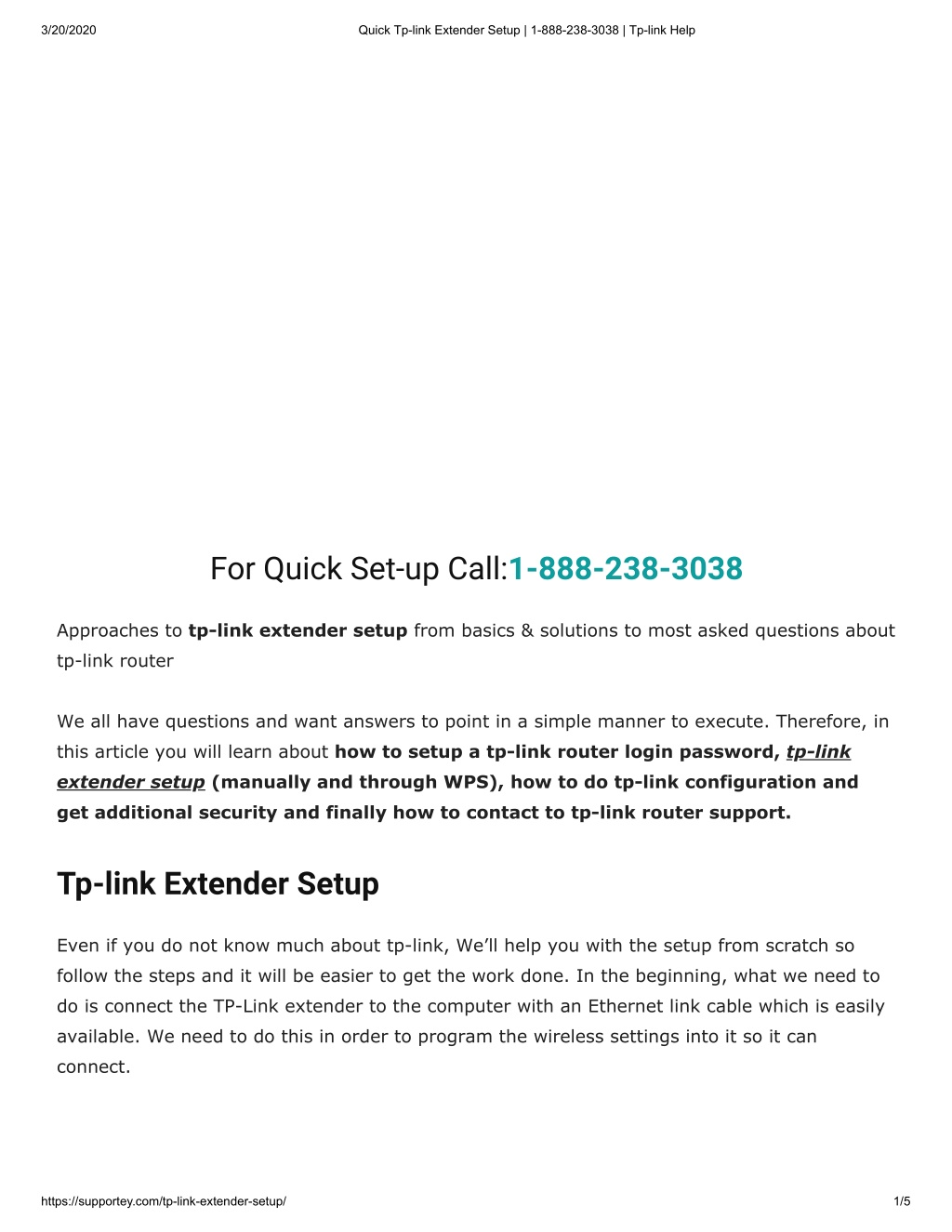 3/20/2020 Quick Tp-link Extender Setup | 1-888-238-3038 | Tp-link Help

For Quick Set-up Call:1-888-238-3038

Approaches to tp-link extender setup from basics & solutions to most asked questions about tp-link router

We all have questions and want answers to point in a simple manner to execute. Therefore, in this article you will learn about how to setup a tp-link router login password, tp-link extender setup (manually and through WPS), how to do tp-link configuration and get additional security and finally how to contact to tp-link router support.

Tp-link Extender Setup

Even if you do not know much about tp-link, We'll help you with the setup from scratch so follow the steps and it will be easier to get the work done. In the beginning, what we need to do is connect the TP-Link extender to the computer with an Ethernet link cable which is easily available. We need to do this in order to program the wireless settings into it so it can connect.

https://supportey.com/tp-link-extender-setup/ 1/5